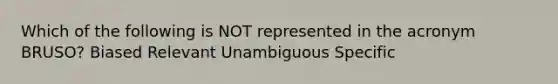 Which of the following is NOT represented in the acronym BRUSO? Biased Relevant Unambiguous Specific